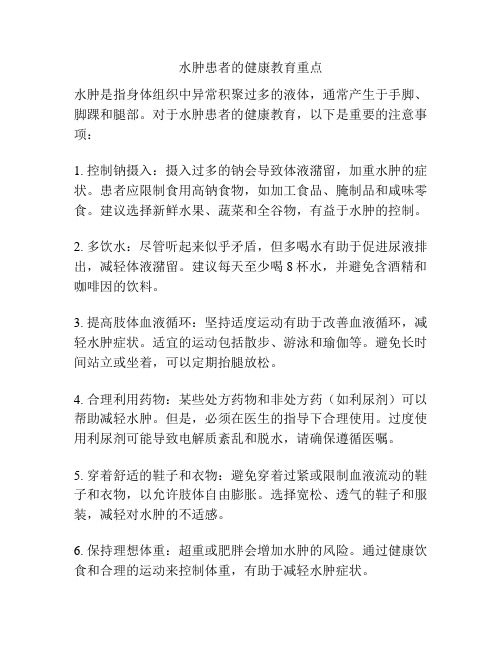 水肿患者的健康教育重点

水肿是指身体组织中异常积聚过多的液体，通常产生于手脚、脚踝和腿部。对于水肿患者的健康教育，以下是重要的注意事项：

1. 控制钠摄入：摄入过多的钠会导致体液潴留，加重水肿的症状。患者应限制食用高钠食物，如加工食品、腌制品和咸味零食。建议选择新鲜水果、蔬菜和全谷物，有益于水肿的控制。

2. 多饮水：尽管听起来似乎矛盾，但多喝水有助于促进尿液排出，减轻体液潴留。建议每天至少喝 8 杯水，并避免含酒精和咖啡因的饮料。

3. 提高肢体血液循环：坚持适度运动有助于改善血液循环，减轻水肿症状。适宜的运动包括散步、游泳和瑜伽等。避免长时间站立或坐着，可以定期抬腿放松。

4. 合理利用药物：某些处方药物和非处方药（如利尿剂）可以帮助减轻水肿。但是，必须在医生的指导下合理使用。过度使用利尿剂可能导致电解质紊乱和脱水，请确保遵循医嘱。

5. 穿着舒适的鞋子和衣物：避免穿着过紧或限制血液流动的鞋子和衣物，以允许肢体自由膨胀。选择宽松、透气的鞋子和服装，减轻对水肿的不适感。

6. 保持理想体重：超重或肥胖会增加水肿的风险。通过健康饮食和合理的运动来控制体重，有助于减轻水肿症状。